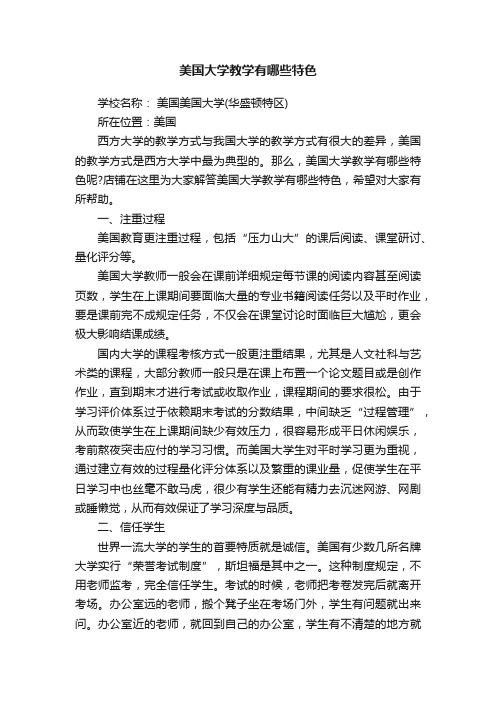 美国大学教学有哪些特色

学校名称： 美国美国大学(华盛顿特区)

所在位置：美国

西方大学的教学方式与我国大学的教学方式有很大的差异，美国的教学方式是西方大学中最为典型的。那么，美国大学教学有哪些特色呢?店铺在这里为大家解答美国大学教学有哪些特色，希望对大家有所帮助。

一、注重过程

美国教育更注重过程，包括“压力山大”的课后阅读、课堂研讨、量化评分等。

美国大学教师一般会在课前详细规定每节课的阅读内容甚至阅读页数，学生在上课期间要面临大量的专业书籍阅读任务以及平时作业，要是课前完不成规定任务，不仅会在课堂讨论时面临巨大尴尬，更会极大影响结课成绩。

国内大学的课程考核方式一般更注重结果，尤其是人文社科与艺术类的课程，大部分教师一般只是在课上布置一个论文题目或是创作作业，直到期末才进行考试或收取作业，课程期间的要求很松。由于学习评价体系过于依赖期末考试的分数结果，中间缺乏“过程管理”，从而致使学生在上课期间缺少有效压力，很容易形成平日休闲娱乐，考前熬夜突击应付的学习习惯。而美国大学生对平时学习更为重视，通过建立有效的过程量化评分体系以及繁重的课业量，促使学生在平日学习中也丝毫不敢马虎，很少有学生还能有精力去沉迷网游、网剧或睡懒觉，从而有效保证了学习深度与品质。

二、信任学生

世界一流大学的学生的首要特质就是诚信。美国有少数几所名牌大学实行“荣誉考试制度”，斯坦福是其中之一。这种制度规定，不用老师监考，完全信任学生。考试的时候，老师把考卷发完后就离开考场。办公室远的老师，搬个凳子坐在考场门外，学生有问题就出来问。办公室近的老师，就回到自己的办公室，学生有不清楚的地方就